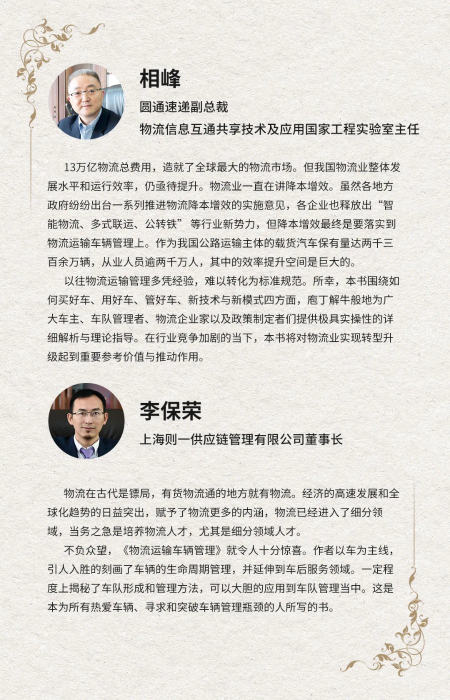 相峰

圆通速递副总裁

物流信息互通共享技术及应用国家工程实验室主任

13万亿物流总费用，造就了全球最大的物流市场。但我国物流业整体发展水平和运行效率，仍亟待提升。物流业一直在讲降本增效。虽然各地方政府纷纷出台一系列推进物流降本增效的实施意见，各企业也释放出“智能物流、多式联运、公转铁”等行业新势力，但降本增效最终是要落实到物流运输车辆管理上。作为我国公路运输主体的载货汽车保有量达两千三百余万辆，从业人员逾两千万人，其中的效率提升空间是巨大的。

以往物流运输管理多凭经验，难以转化为标准规范。所幸，本书围绕如何买好车、用好车、管好车、新技术与新模式四方面，庖丁解牛般地为广大车主、车队管理者、物流企业家以及政策制定者们提供极具实操性的详细解析与理论指导。在行业竞争加剧的当下，本书将对物流业实现转型升级起到重要参考价值与推动作用。

李保荣

上海则一供应链管理有限公司董事长

物流在古代是镖局，有货物流通的地方就有物流。经济的高速发展和全球化趋势的日益突出，赋予了物流更多的内涵，物流已经进入了细分领域，当务之急是培养物流人才，尤其是细分领域人才。

不负众望，《物流运输车辆管理》就令人十分惊喜。作者以车为主线，引人入胜的刻画了车辆的生命周期管理，并延伸到车后服务领域。一定程度上揭秘了车队形成和管理方法，可以大胆的应用到车队管理当中。这是本为所有热爱车辆、寻求和突破车辆管理瓶颈的人所写的书。